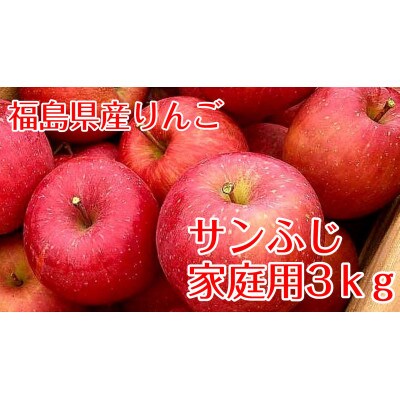 福島県産りんご

サンふじ
家庭用３ｋｇ